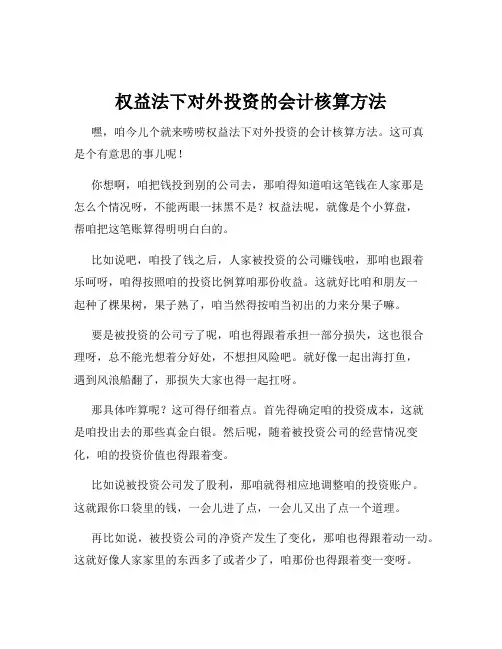 权益法下对外投资的会计核算方法

嘿，咱今儿个就来唠唠权益法下对外投资的会计核算方法。这可真是个有意思的事儿呢！

你想啊，咱把钱投到别的公司去，那咱得知道咱这笔钱在人家那是怎么个情况呀，不能两眼一抹黑不是？权益法呢，就像是个小算盘，帮咱把这笔账算得明明白白的。

比如说吧，咱投了钱之后，人家被投资的公司赚钱啦，那咱也跟着乐呵呀，咱得按照咱的投资比例算咱那份收益。这就好比咱和朋友一起种了棵果树，果子熟了，咱当然得按咱当初出的力来分果子嘛。

要是被投资的公司亏了呢，咱也得跟着承担一部分损失，这也很合理呀，总不能光想着分好处，不想担风险吧。就好像一起出海打鱼，遇到风浪船翻了，那损失大家也得一起扛呀。

那具体咋算呢？这可得仔细着点。首先得确定咱的投资成本，这就是咱投出去的那些真金白银。然后呢，随着被投资公司的经营情况变化，咱的投资价值也得跟着变。

比如说被投资公司发了股利，那咱就得相应地调整咱的投资账户。这就跟你口袋里的钱，一会儿进了点，一会儿又出了点一个道理。

再比如说，被投资公司的净资产发生了变化，那咱也得跟着动一动。这就好像人家家里的东西多了或者少了，咱那份也得跟着变一变呀。